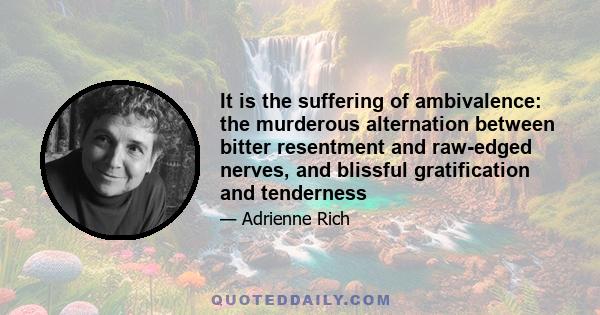 It is the suffering of ambivalence: the murderous alternation between bitter resentment and raw-edged nerves, and blissful gratification and tenderness

— Adrienne Rich

QUOTEDDAILY.COM